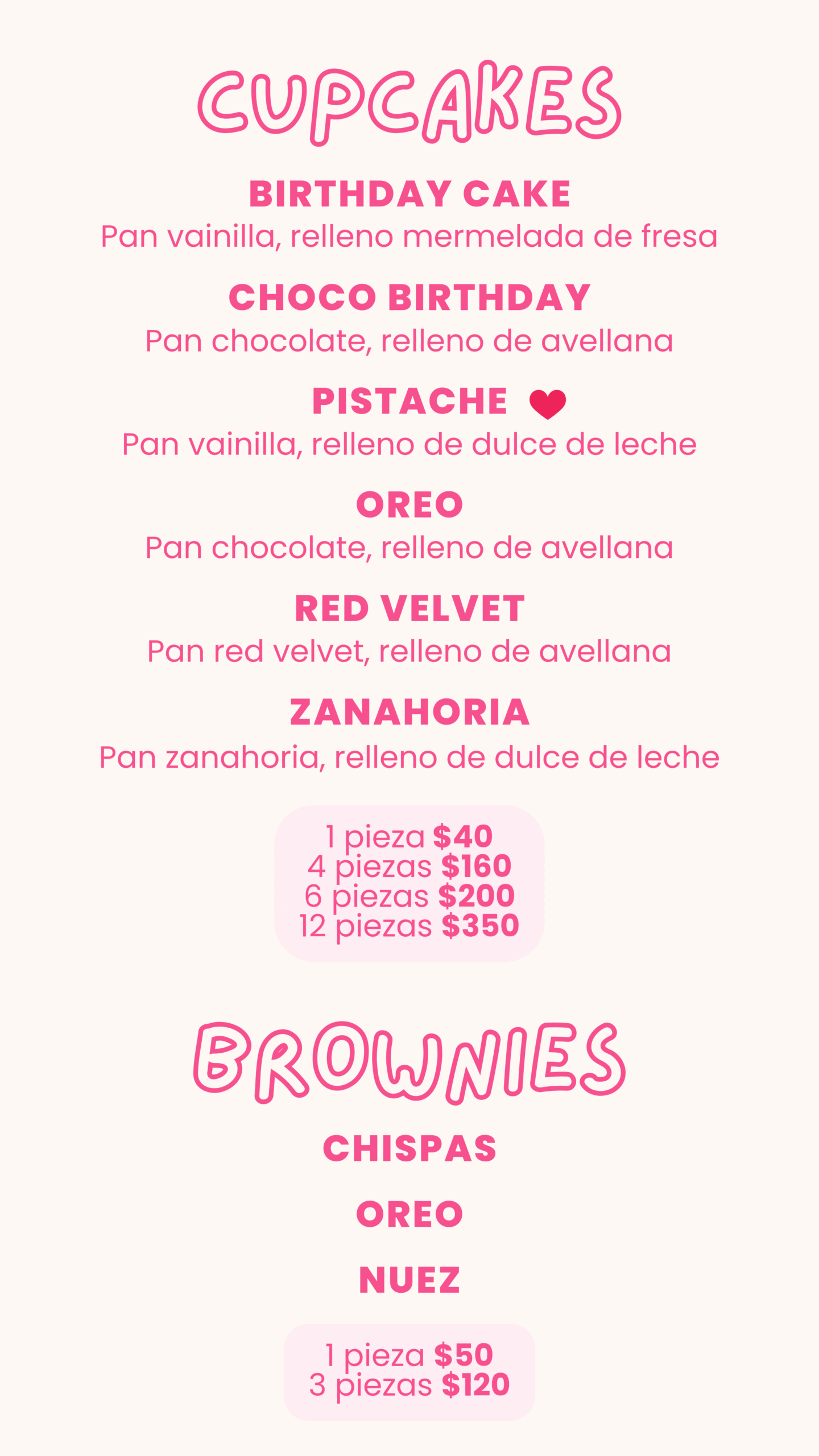 CUPCAKES

BIRTHDAY CAKE
Pan vainilla, relleno mermelada de fresa

CHOCO BIRTHDAY
Pan chocolate, relleno de avellana

PISTACHE
Pan vainilla, relleno de dulce de leche

OREO
Pan chocolate, relleno de avellana

RED VELVET
Pan red velvet, relleno de avellana

ZANAHORIA
Pan zanahoria, relleno de dulce de leche

1 pieza $40
4 piezas $160
6 piezas $200
12 piezas $350

BROWNIES

CHISPAS

OREO

NUEZ

1 pieza $50
3 piezas $120